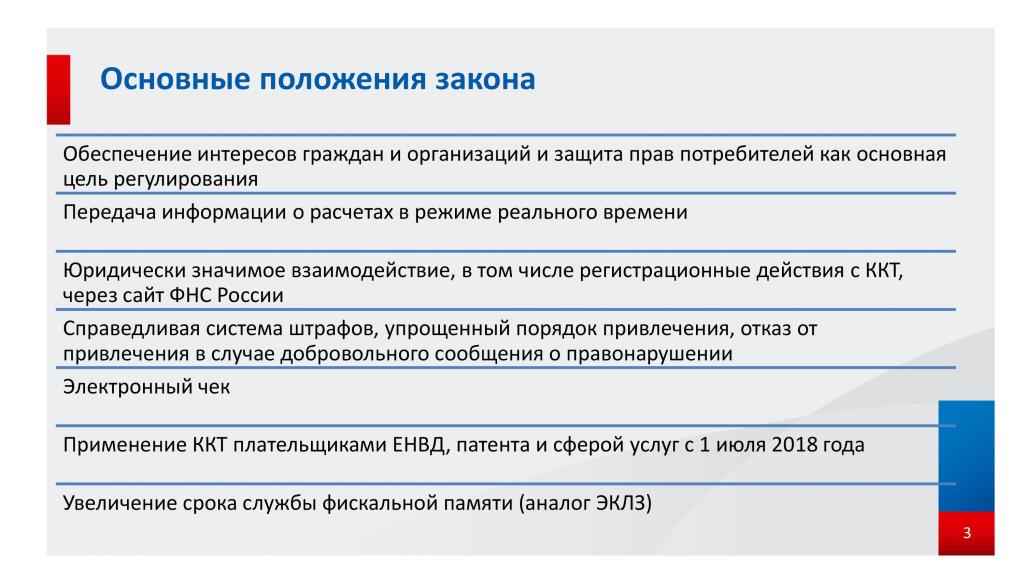 Основные положения закона

Обеспечение интересов граждан и организаций и защита прав потребителей как основная цель регулирования

Передача информации о расчетах в режиме реального времени

Юридически значимое взаимодействие, в том числе регистрационные действия с ККТ, через сайт ФНС России

Справедливая система штрафов, упрощенный порядок привлечения, отказ от привлечения в случае добровольного сообщения о правонарушении

Электронный чек

Применение ККТ плательщиками ЕНВД, патента и сферой услуг с 1 июля 2018 года

Увеличение срока службы фискальной памяти (аналог ЭКЛЗ)

3